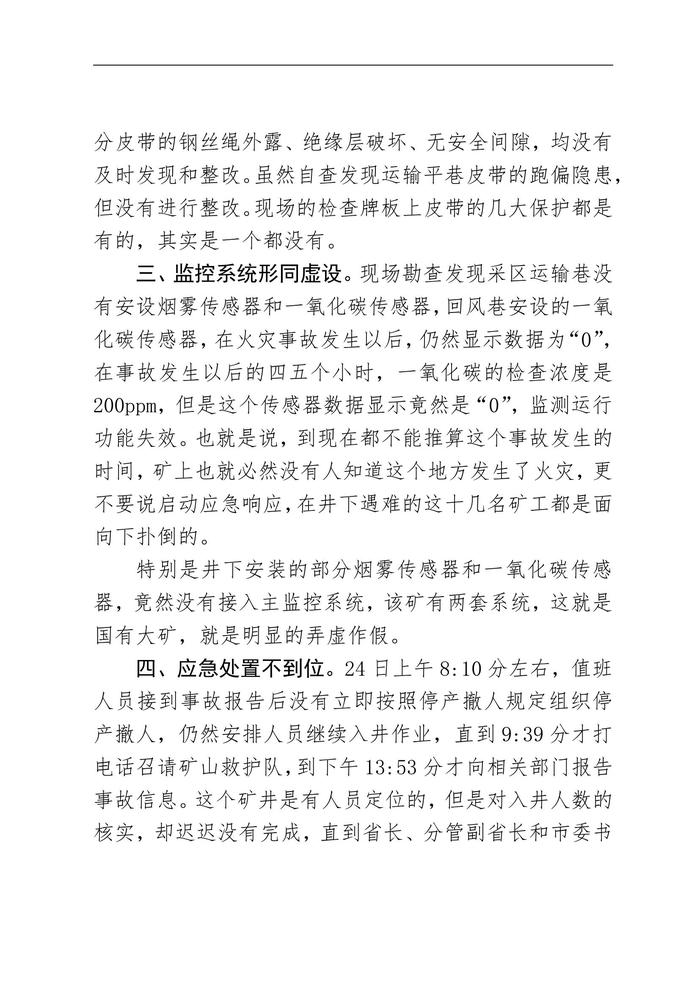 分皮带的钢丝绳外露、绝缘层破坏、无安全间隙，均没有及时发现和整改。虽然自查发现运输平巷皮带的跑偏隐患，但没有进行整改。现场的检查牌板上皮带的几大保护都是有的，其实是一个都没有。

三、监控系统形同虚设。现场勘查发现采区运输巷没有安设烟雾传感器和一氧化碳传感器，回风巷安设的一氧化碳传感器，在火灾事故发生以后，仍然显示数据为“0”，在事故发生以后的四五个小时，一氧化碳的检查浓度是200ppm，但是这个传感器数据显示竟然是“0”，监测运行功能失效。也就是说，到现在都不能推算这个事故发生的时间，矿上也就必然没有人知道这个地方发生了火灾，更不要说启动应急响应，在井下遇难的这十几名矿工都是面向下扑倒的。

特别是井下安装的部分烟雾传感器和一氧化碳传感器，竟然没有接入主监控系统，该矿有两套系统，这就是国有大矿，就是明显的弄虚作假。

四、应急处置不到位。24日上午8:10分左右，值班人员接到事故报告后没有立即按照停产撤人规定组织停产撤人，仍然安排人员继续入井作业，直到9:39分才打电话召请矿山救护队，到下午13:53分才向相关部门报告事故信息。这个矿井是有人员定位的，但是对入井人数的核实，却迟迟没有完成，直到省长、分管副省长和市委书